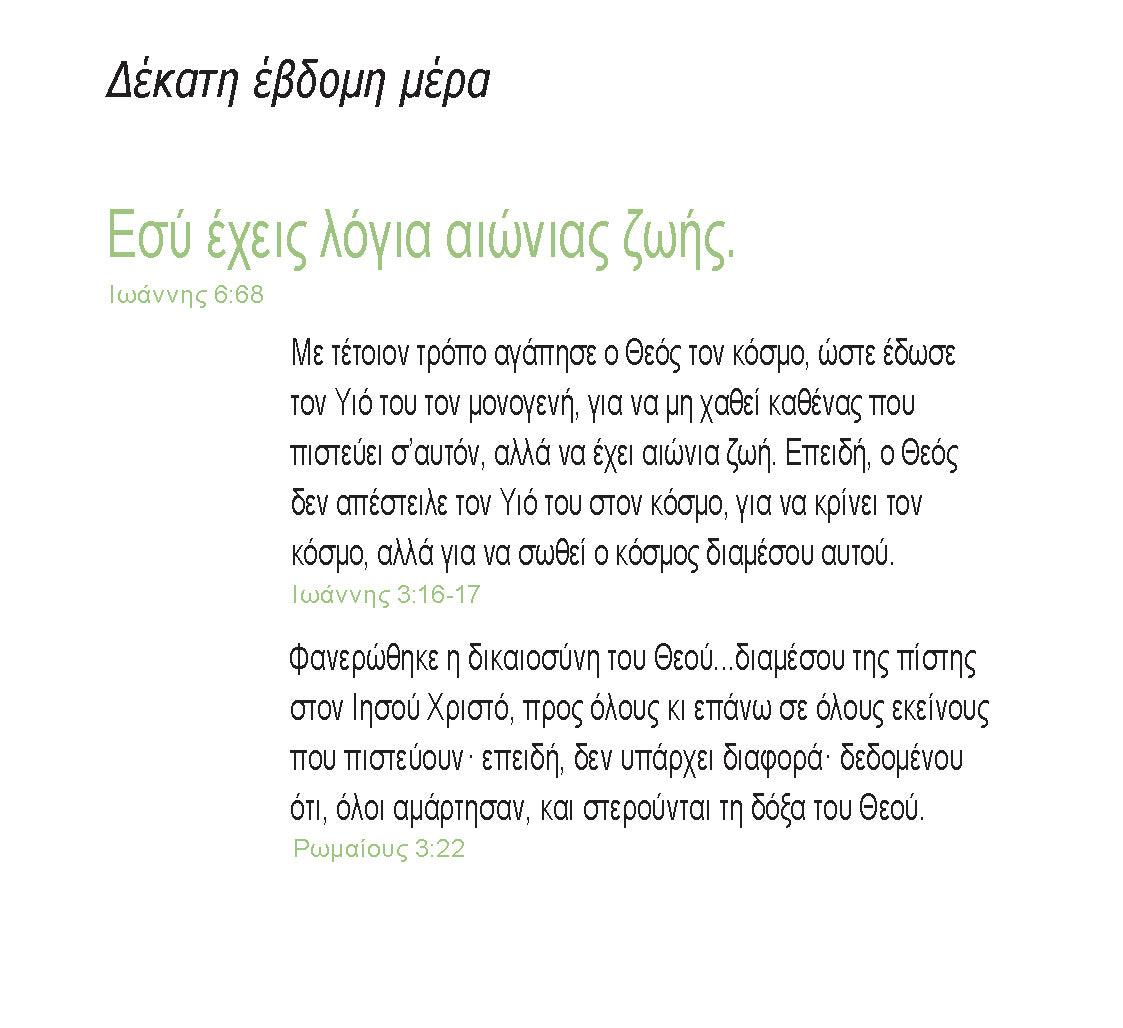 Δέκατη έβδομη μέρα

Εσύ έχεις λόγια αιώνιας ζωής.
Ιωάννης 6:68

Με τέτοιον τρόπο αγάπησε ο Θεός τον κόσμο, ώστε έδωσε τον Υιό του τον μονογενή, για να μη χαθεί καθένας που πιστεύει σ'αυτόν, αλλά να έχει αιώνια ζωή. Επειδή, ο Θεός δεν απέστειλε τον Υιό του στον κόσμο, για να κρίνει τον κόσμο, αλλά για να σωθεί ο κόσμος διαμέσου αυτού.
Ιωάννης 3:16-17

Φανερώθηκε η δικαιοσύνη του Θεού...διαμέσου της πίστης στον Ιησού Χριστό, προς όλους κι επάνω σε όλους εκείνους που πιστεύουν· επειδή, δεν υπάρχει διαφορά· δεδομένου ότι, όλοι αμάρτησαν, και στερούνται τη δόξα του Θεού.
Ρωμαίους 3:22